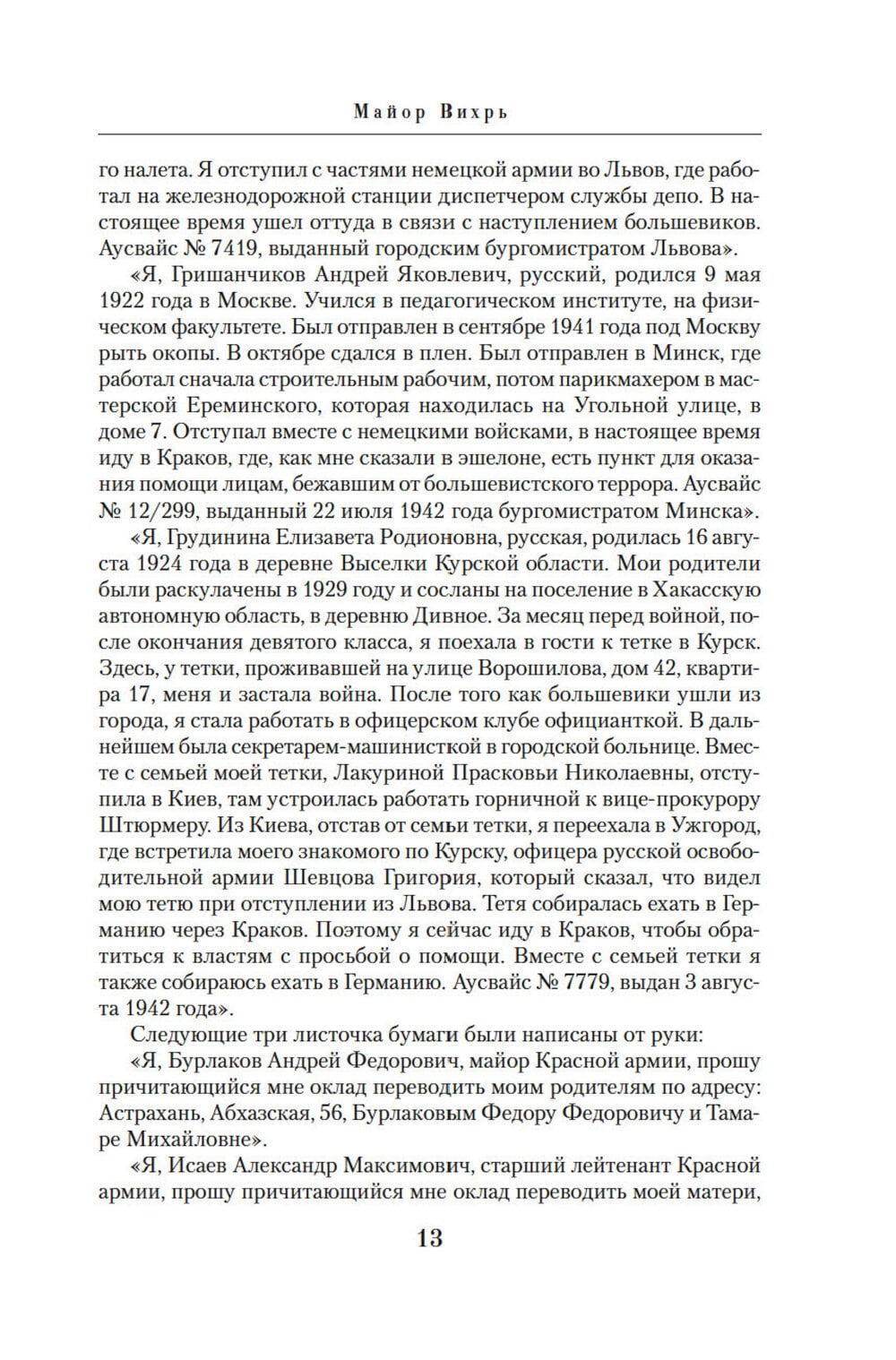 Майор Вихрь

го налета. Я отступил с частями немецкой армии во Львов, где работал на железнодорожной станции диспетчером службы депо. В настоящее время ушел оттуда в связи с наступлением большевиков. Аусвайс № 7419, выданный городским бургомистратом Львова».

«Я, Гришанчиков Андрей Яковлевич, русский, родился 9 мая 1922 года в Москве. Учился в педагогическом институте, на физическом факультете. Был отправлен в сентябре 1941 года под Москву рыть окопы. В октябре сдался в плен. Был отправлен в Минск, где работал сначала строительным рабочим, потом парикмахером в мастерской Ереминского, которая находилась на Угольной улице, в доме 7. Отступал вместе с немецкими войсками, в настоящее время иду в Краков, где, как мне сказали в эшелоне, есть пункт для оказания помощи лицам, бежавшим от большевистского террора. Аусвайс № 12/299, выданный 22 июля 1942 года бургомистратом Минска».

«Я, Грудинина Елизавета Родионовна, русская, родилась 16 августа 1924 года в деревне Выселки Курской области. Мои родители были раскулачены в 1929 году и сосланы на поселение в Хакасскую автономную область, в деревню Дивное. За месяц перед войной, после окончания девятого класса, я поехала в гости к тетке в Курск. Здесь, у тетки, проживавшей на улице Ворошилова, дом 42, квартира 17, меня и застала война. После того как большевики ушли из города, я стала работать в офицерском клубе официанткой. В дальнейшем была секретарем-машинисткой в городской больнице. Вместе с семьей моей тетки, Лакуриной Прасковьи Николаевны, отступила в Киев, там устроилась работать горничной к вице-прокурору Штюрмеру. Из Киева, отстав от семьи тетки, я переехала в Ужгород, где встретила моего знакомого по Курску, офицера русской освободительной армии Шевцова Григория, который сказал, что видел мою тетю при отступлении из Львова. Тетя собиралась ехать в Германию через Краков. Поэтому я сейчас иду в Краков, чтобы обратиться к властям с просьбой о помощи. Вместе с семьей тетки я также собираюсь ехать в Германию. Аусвайс № 7779, выдан 3 августа 1942 года».

Следующие три листочка бумаги были написаны от руки:

«Я, Бурлаков Андрей Федорович, майор Красной армии, прошу причитающийся мне оклад переводить моим родителям по адресу: Астрахань, Абхазская, 56, Бурлаковым Федору Федоровичу и Тамаре Михайловне».

«Я, Исаев Александр Максимович, старший лейтенант Красной армии, прошу причитающийся мне оклад переводить моей матери,

13